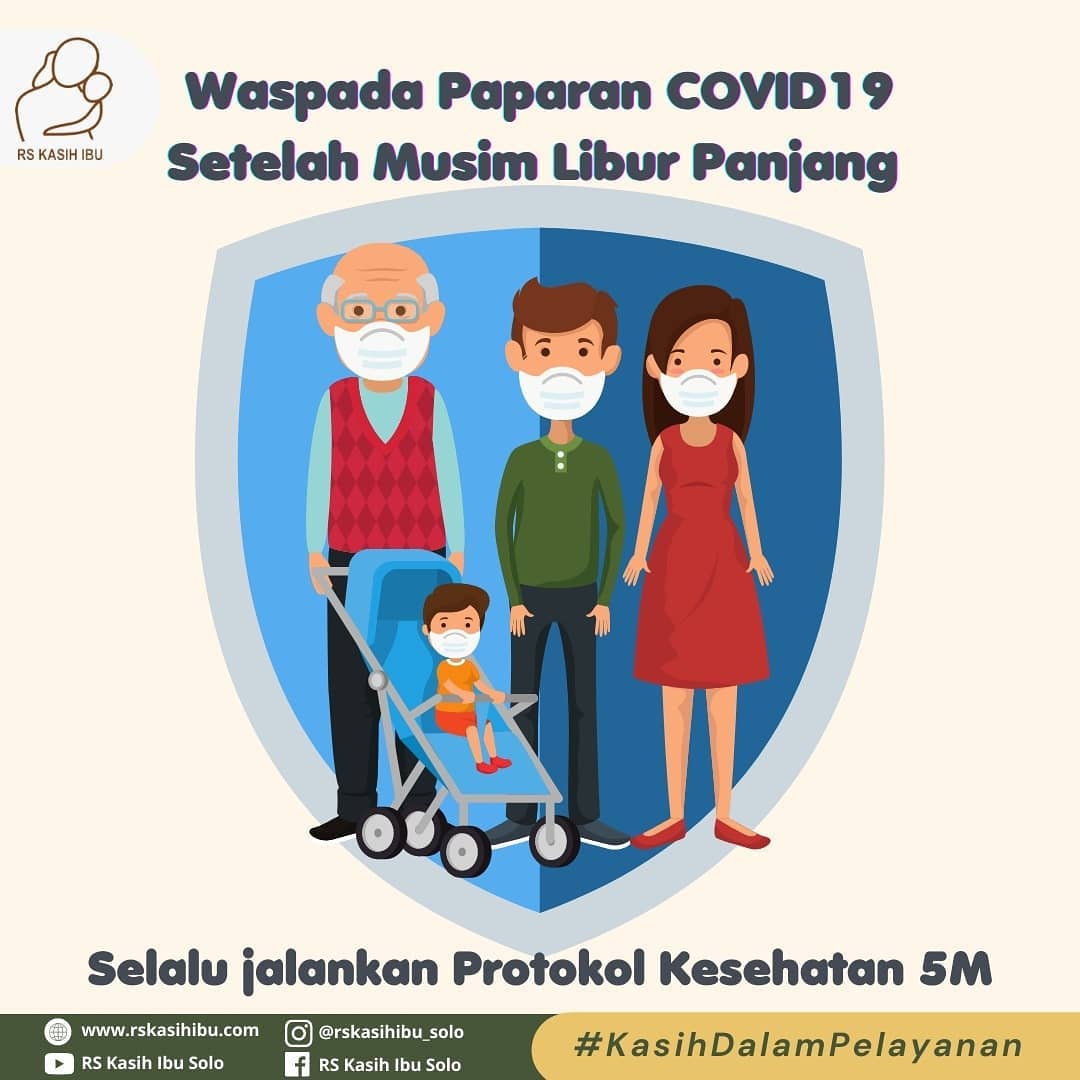 RS KASIH IBU

Waspada Paparan COVID19
Setelah Musim Libur Panjang

Selalu jalankan Protokol Kesehatan 5M

www.rskasihibu.com
RS Kasih Ibu Solo
@rskasihibu_solo
RS Kasih Ibu Solo

#KasihDalamPelayanan